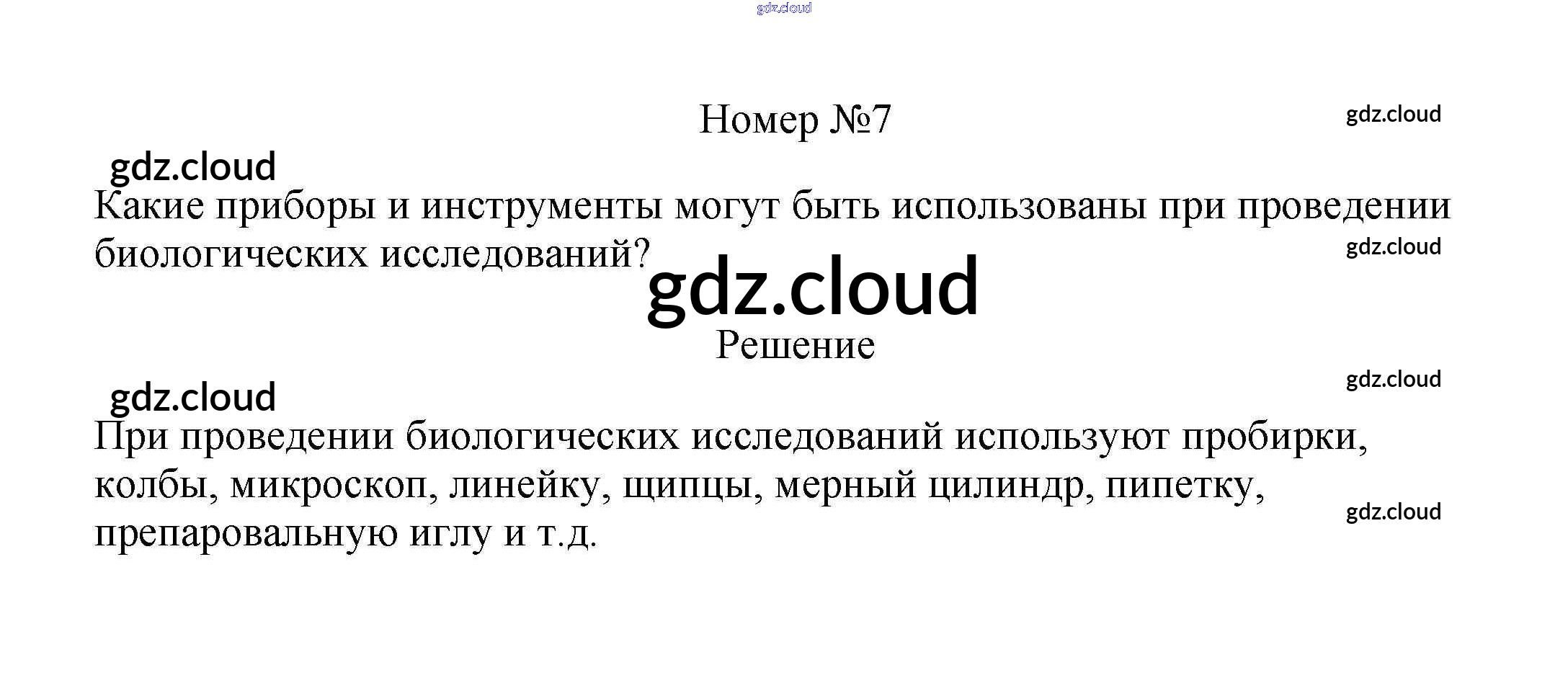 Номер №7

Какие приборы и инструменты могут быть использованы при проведении биологических исследований?

Решение

При проведении биологических исследований используют пробирки, колбы, микроскоп, линейку, щипцы, мерный цилиндр, пипетку, препаровальную иглу и т.д.

gdz.cloud